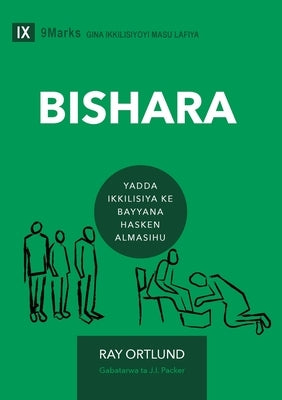 IX 9Marks GINA IKKILISIYOYI MASU LAFIYA

BISHARA

YADDA IKKILISIYA KE BAYYANA HASKEN ALMASIHU

RAY ORTLUND

Gabatarwa ta J.I. Packer